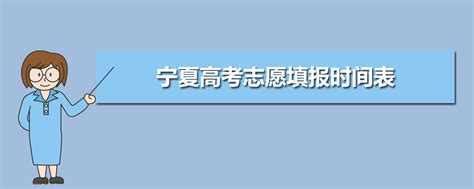 宁夏高考志愿填报时间表